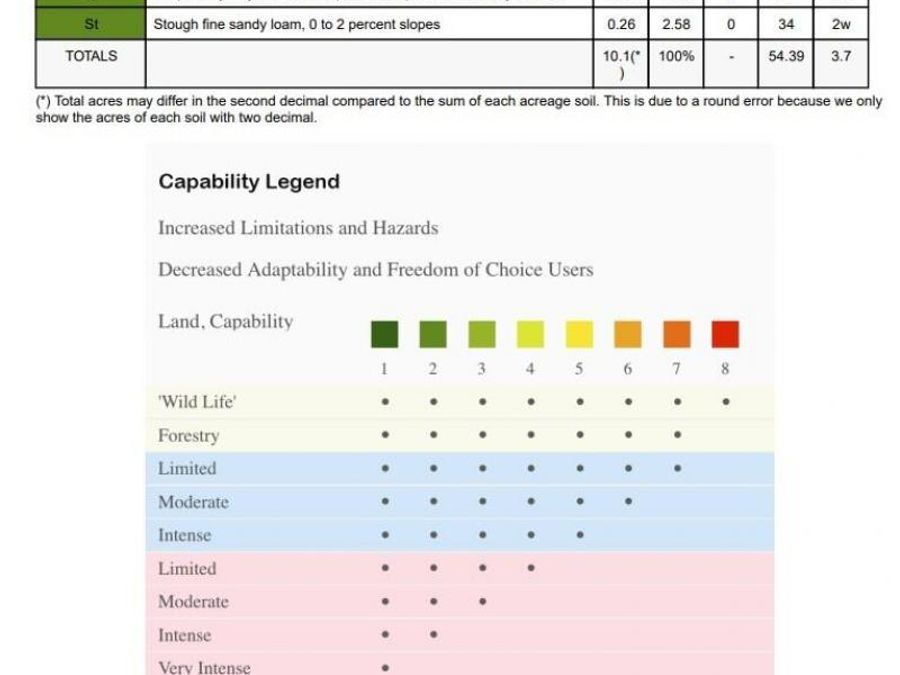 | St | Stough fine sandy loam, 0 to 2 percent slopes | 0.26 | 2.58 | 0 | 34 | 2w |
|---|---|---|---|---|---|---|
| TOTALS | | 10.1(*) | 100% | - | 54.39 | 3.7 |

(*) Total acres may differ in the second decimal compared to the sum of each acreage soil. This is due to a round error because we only show the acres of each soil with two decimal.

Capability Legend

Increased Limitations and Hazards

Decreased Adaptability and Freedom of Choice Users

| Land, Capability | 1 | 2 | 3 | 4 | 5 | 6 | 7 | 8 |
|---|---|---|---|---|---|---|---|---|
| 'Wild Life' | • | • | • | • | • | • | • | • |
| Forestry | • | • | • | • | • | • | • | |
| Limited | • | • | • | • | • | • | • | |
| Moderate | • | • | • | • | • | • | | |
| Intense | • | • | • | • | • | | | |
| Limited | • | • | • | • | | | | |
| Moderate | • | • | • | | | | | |
| Intense | • | • | | | | | | |
| Very Intense | • | | | | | | | |